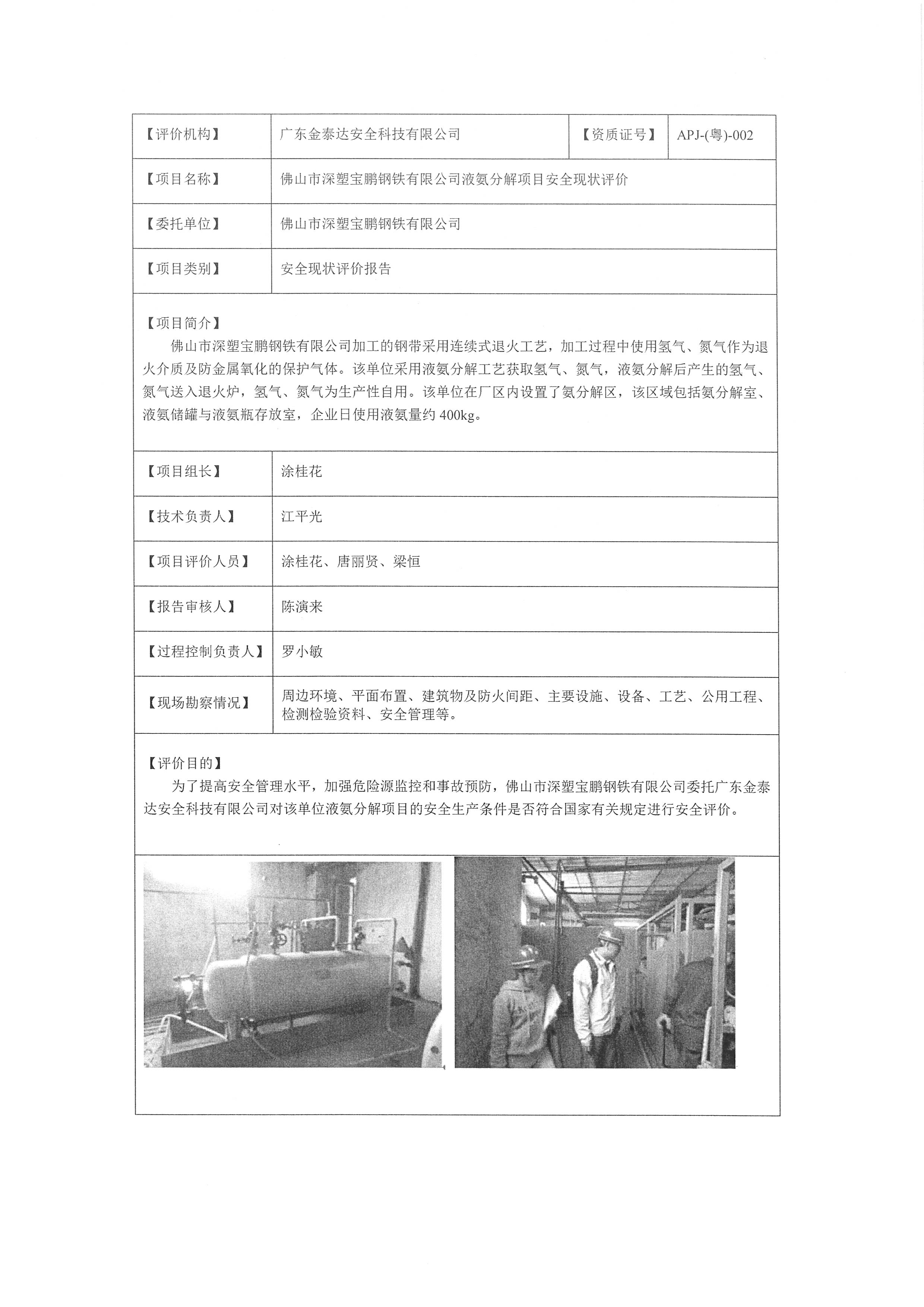 | 【评价机构】 | 广东金泰达安全科技有限公司 | 【资质证号】 | APJ-(粤)-002 |
|---|---|---|---|
| 【项目名称】 | 佛山市深塑宝鹏钢铁有限公司液氨分解项目安全现状评价 | | |
| 【委托单位】 | 佛山市深塑宝鹏钢铁有限公司 | | |
| 【项目类别】 | 安全现状评价报告 | | |

【项目简介】

佛山市深塑宝鹏钢铁有限公司加工的钢带采用连续式退火工艺，加工过程中使用氢气、氮气作为退火介质及防金属氧化的保护气体。该单位采用液氨分解工艺获取氢气、氮气，液氨分解后产生的氢气、氮气送入退火炉，氢气、氮气为生产性自用。该单位在厂区内设置了氨分解区，该区域包括氨分解室、液氨储罐与液氨瓶存放室，企业日使用液氨量约 400kg。

| 【项目组长】 | 涂桂花 |
|---|---|
| 【技术负责人】 | 江平光 |
| 【项目评价人员】 | 涂桂花、唐丽贤、梁恒 |
| 【报告审核人】 | 陈演来 |
| 【过程控制负责人】 | 罗小敏 |
| 【现场勘察情况】 | 周边环境、平面布置、建筑物及防火间距、主要设施、设备、工艺、公用工程、检测检验资料、安全管理等。 |

【评价目的】

为了提高安全管理水平，加强危险源监控和事故预防，佛山市深塑宝鹏钢铁有限公司委托广东金泰达安全科技有限公司对该单位液氨分解项目的安全生产条件是否符合国家有关规定进行安全评价。